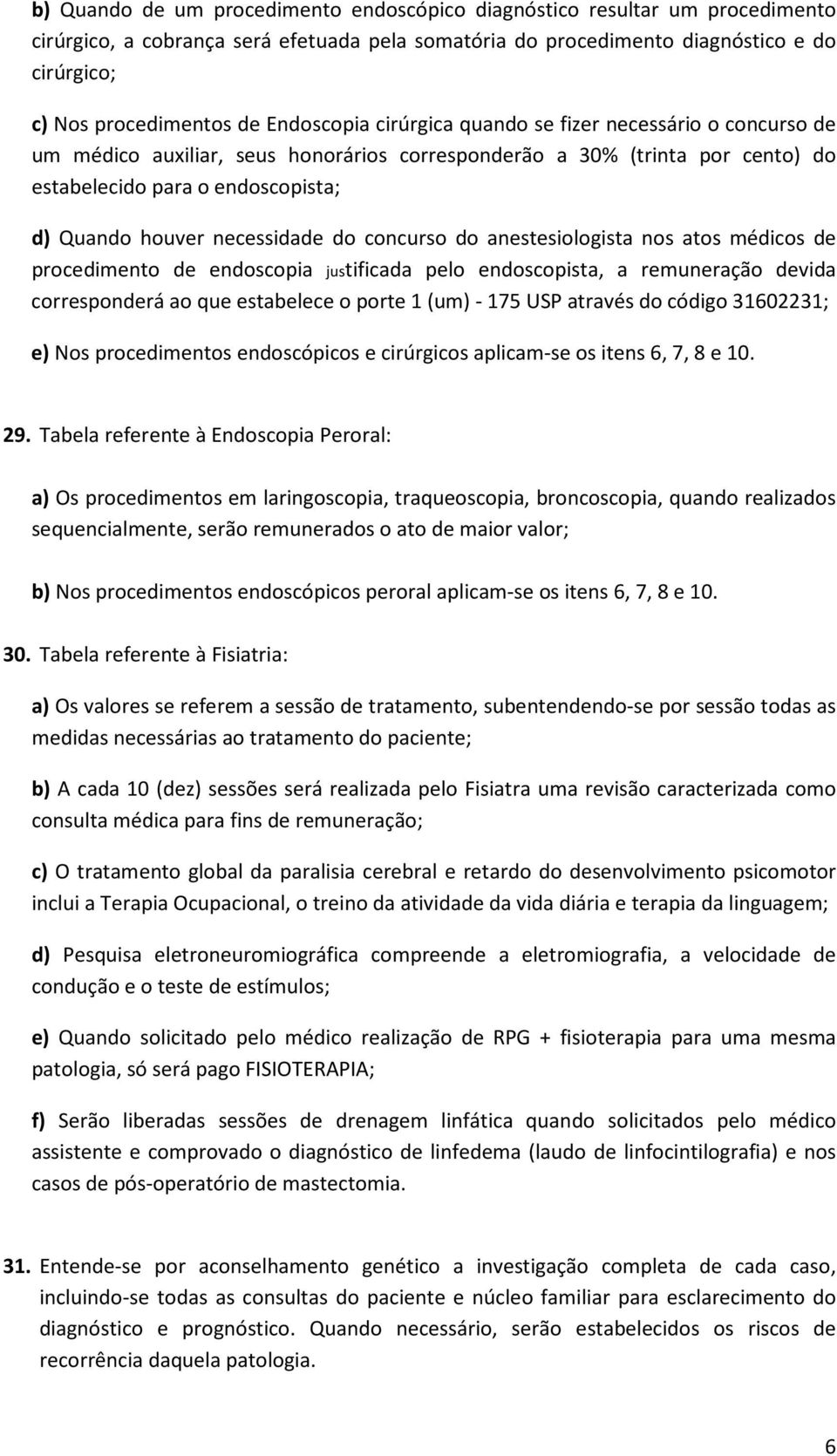 b) Quando de um procedimento endoscópico diagnóstico resultar um procedimento cirúrgico, a cobrança será efetuada pela somatória do procedimento diagnóstico e do cirúrgico;

c) Nos procedimentos de Endoscopia cirúrgica quando se fizer necessário o concurso de um médico auxiliar, seus honorários corresponderão a 30% (trinta por cento) do estabelecido para o endoscopista;

d) Quando houver necessidade do concurso do anestesiologista nos atos médicos de procedimento de endoscopia justificada pelo endoscopista, a remuneração devida corresponderá ao que estabelece o porte 1 (um) - 175 USP através do código 31602231;

e) Nos procedimentos endoscópicos e cirúrgicos aplicam-se os itens 6, 7, 8 e 10.

29. Tabela referente à Endoscopia Peroral:

a) Os procedimentos em laringoscopia, traqueoscopia, broncoscopia, quando realizados sequencialmente, serão remunerados o ato de maior valor;

b) Nos procedimentos endoscópicos peroral aplicam-se os itens 6, 7, 8 e 10.

30. Tabela referente à Fisiatria:

a) Os valores se referem a sessão de tratamento, subentendendo-se por sessão todas as medidas necessárias ao tratamento do paciente;

b) A cada 10 (dez) sessões será realizada pelo Fisiatra uma revisão caracterizada como consulta médica para fins de remuneração;

c) O tratamento global da paralisia cerebral e retardo do desenvolvimento psicomotor inclui a Terapia Ocupacional, o treino da atividade da vida diária e terapia da linguagem;

d) Pesquisa eletroneuromiográfica compreende a eletromiografia, a velocidade de condução e o teste de estímulos;

e) Quando solicitado pelo médico realização de RPG + fisioterapia para uma mesma patologia, só será pago FISIOTERAPIA;

f) Serão liberadas sessões de drenagem linfática quando solicitados pelo médico assistente e comprovado o diagnóstico de linfedema (laudo de linfocintilografia) e nos casos de pós-operatório de mastectomia.

31. Entende-se por aconselhamento genético a investigação completa de cada caso, incluindo-se todas as consultas do paciente e núcleo familiar para esclarecimento do diagnóstico e prognóstico. Quando necessário, serão estabelecidos os riscos de recorrência daquela patologia.

6